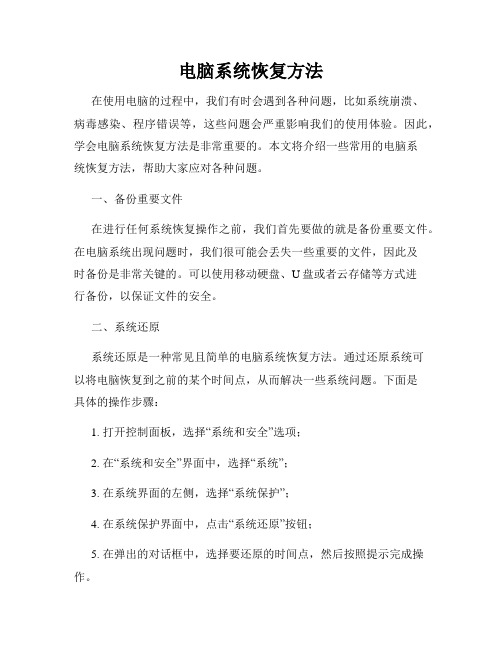 电脑系统恢复方法

在使用电脑的过程中，我们有时会遇到各种问题，比如系统崩溃、病毒感染、程序错误等，这些问题会严重影响我们的使用体验。因此，学会电脑系统恢复方法是非常重要的。本文将介绍一些常用的电脑系统恢复方法，帮助大家应对各种问题。

一、备份重要文件

在进行任何系统恢复操作之前，我们首先要做的就是备份重要文件。在电脑系统出现问题时，我们很可能会丢失一些重要的文件，因此及时备份是非常关键的。可以使用移动硬盘、U盘或者云存储等方式进行备份，以保证文件的安全。

二、系统还原

系统还原是一种常见且简单的电脑系统恢复方法。通过还原系统可以将电脑恢复到之前的某个时间点，从而解决一些系统问题。下面是具体的操作步骤：

1. 打开控制面板，选择“系统和安全”选项；

2. 在“系统和安全”界面中，选择“系统”；

3. 在系统界面的左侧，选择“系统保护”；

4. 在系统保护界面中，点击“系统还原”按钮；

5. 在弹出的对话框中，选择要还原的时间点，然后按照提示完成操作。